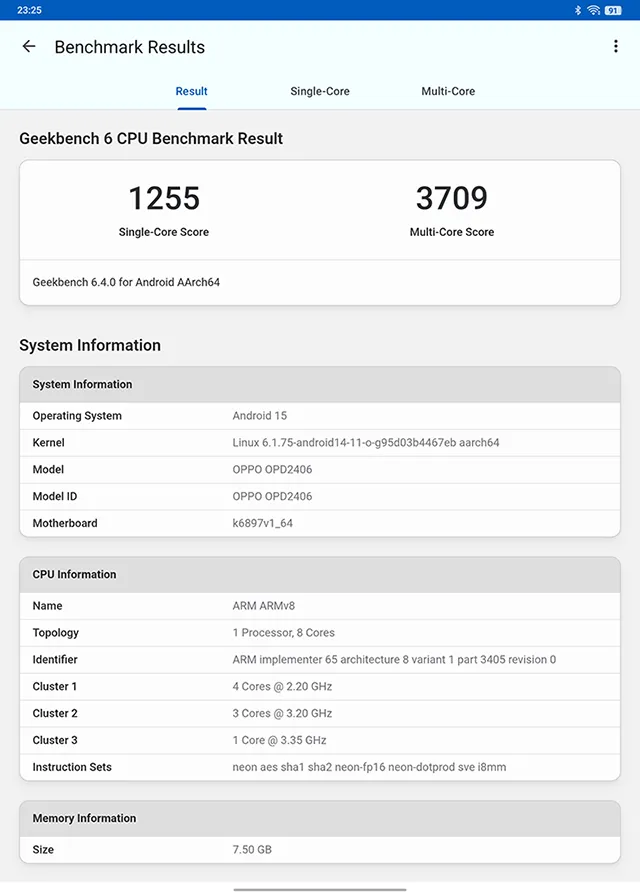 23:25 91

Benchmark Results

Result Single-Core Multi-Core

Geekbench 6 CPU Benchmark Result

1255
Single-Core Score

3709
Multi-Core Score

Geekbench 6.4.0 for Android AArch64

System Information

| System Information | |
|---|---|
| Operating System | Android 15 |
| Kernel | Linux 6.1.75-android14-11-o-g95d03b4467eb aarch64 |
| Model | OPPO OPD2406 |
| Model ID | OPPO OPD2406 |
| Motherboard | k6897v1_64 |

| CPU Information | |
|---|---|
| Name | ARM ARMv8 |
| Topology | 1 Processor, 8 Cores |
| Identifier | ARM implementer 65 architecture 8 variant 1 part 3405 revision 0 |
| Cluster 1 | 4 Cores @ 2.20 GHz |
| Cluster 2 | 3 Cores @ 3.20 GHz |
| Cluster 3 | 1 Core @ 3.35 GHz |
| Instruction Sets | neon aes sha1 sha2 neon-fp16 neon-dotprod sve i8mm |

| Memory Information | |
|---|---|
| Size | 7.50 GB |